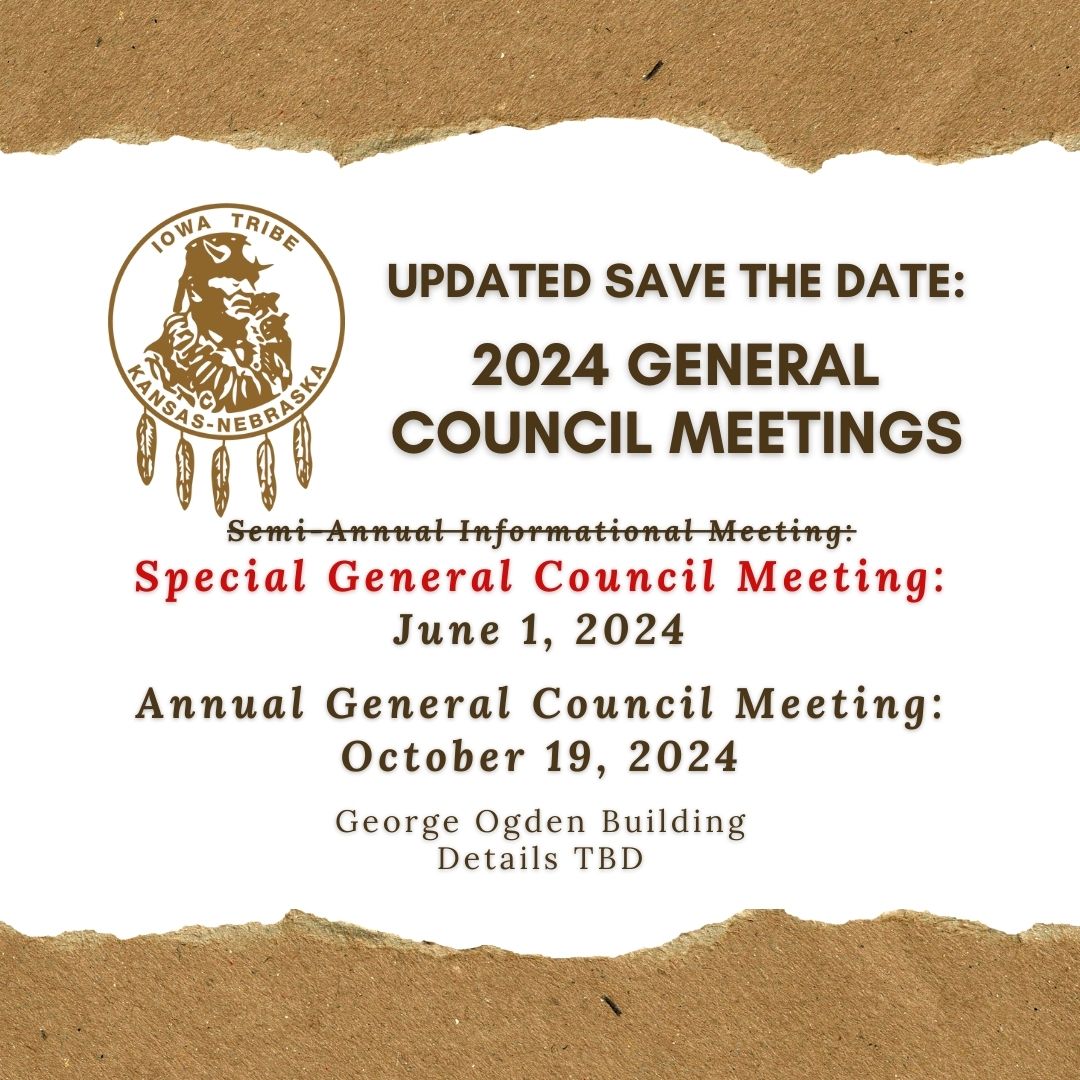 IOWA TRIBE
KANSAS-NEBRASKA

UPDATED SAVE THE DATE:
2024 GENERAL COUNCIL MEETINGS

Semi-Annual Informational Meeting:
Special General Council Meeting:
June 1, 2024

Annual General Council Meeting:
October 19, 2024

George Ogden Building
Details TBD